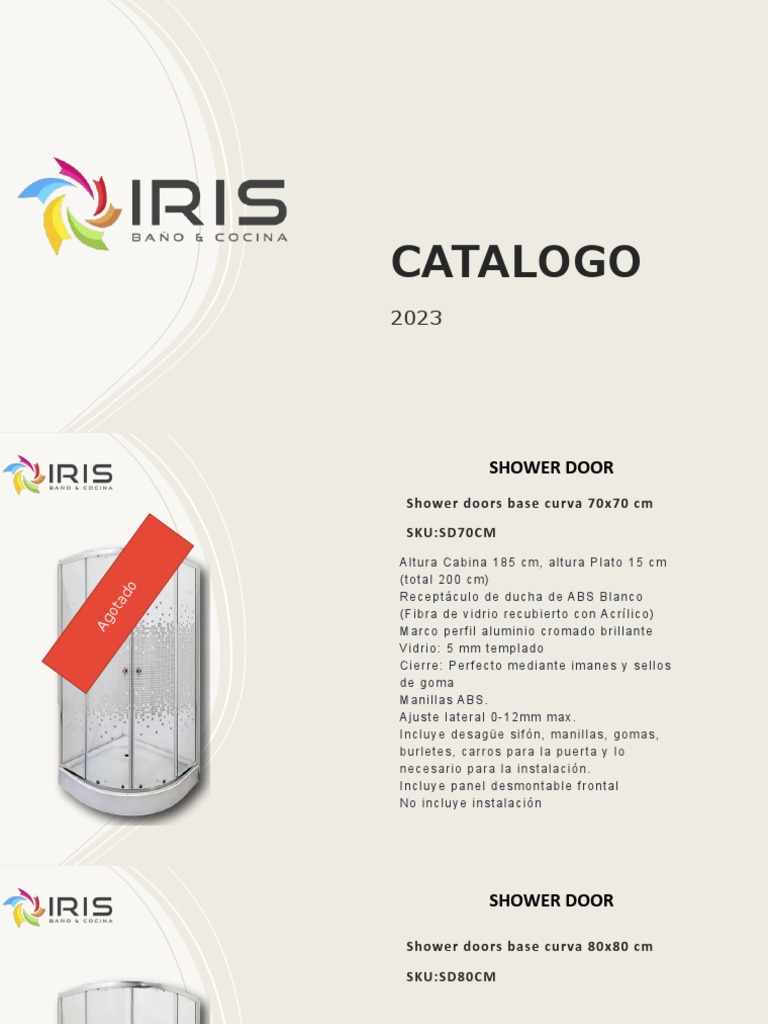 IRIS
BAÑO & COCINA

CATALOGO

2023

IRIS
BAÑO & COCINA

Agotado

SHOWER DOOR

Shower doors base curva 70x70 cm

SKU:SD70CM

Altura Cabina 185 cm, altura Plato 15 cm (total 200 cm)
Receptáculo de ducha de ABS Blanco (Fibra de vidrio recubierto con Acrílico)
Marco perfil aluminio cromado brillante
Vidrio: 5 mm templado
Cierre: Perfecto mediante imanes y sellos de goma
Manillas ABS.
Ajuste lateral 0-12mm max.
Incluye desagüe sifón, manillas, gomas, burletes, carros para la puerta y lo necesario para la instalación.
Incluye panel desmontable frontal
No incluye instalación

IRIS
BAÑO & COCINA

SHOWER DOOR

Shower doors base curva 80x80 cm

SKU:SD80CM